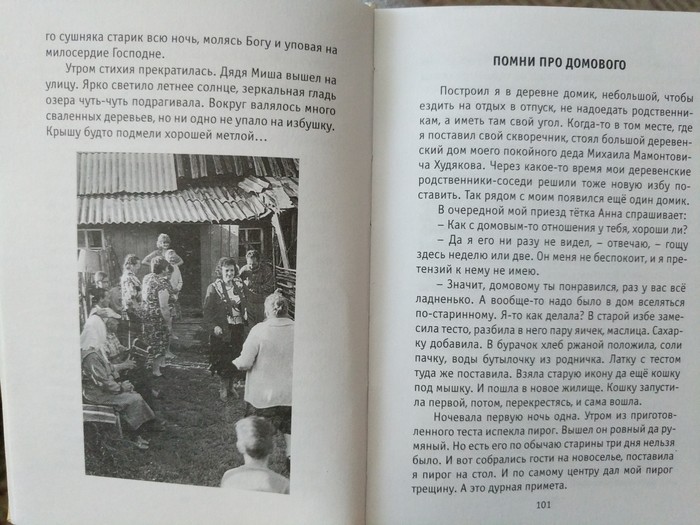 го сушняка старик всю ночь, молясь Богу и уповая на милосердие Господне.

Утром стихия прекратилась. Дядя Миша вышел на улицу. Ярко светило летнее солнце, зеркальная гладь озера чуть-чуть подрагивала. Вокруг валялось много сваленных деревьев, но ни одно не упало на избушку. Крышу будто подмели хорошей метлой…

ПОМНИ ПРО ДОМОВОГО

Построил я в деревне домик, небольшой, чтобы ездить на отдых в отпуск, не надоедать родственникам, а иметь там свой угол. Когда-то в том месте, где я поставил свой скворечник, стоял большой деревенский дом моего покойного деда Михаила Мамонтовича Худякова. Через какое-то время мои деревенские родственники-соседи решили тоже новую избу поставить. Так рядом с моим появился ещё один домик.

В очередной мой приезд тётка Анна спрашивает:

– Как с домовым-то отношения у тебя, хороши ли?

– Да я его ни разу не видел, – отвечаю, – гощу здесь неделю или две. Он меня не беспокоит, и я претензий к нему не имею.

– Значит, домовому ты понравился, раз у вас всё ладненько. А вообще-то надо было в дом вселяться по-старинному. Я-то как делала? В старой избе замесила тесто, разбила в него пару яичек, маслица. Сахарку добавила. В бурачок хлеб ржаной положила, соли пачку, воды бутылочку из родничка. Латку с тестом туда же поставила. Взяла старую икону да ещё кошку под мышку. И пошла в новое жилище. Кошку запустила первой, потом, перекрестясь, и сама вошла.

Ночевала первую ночь одна. Утром из приготовленного теста испекла пирог. Вышел он ровный да румяный. Но есть его по обычаю старины три дня нельзя было. И вот собрались гости на новоселье, поставила я пирог на стол. И по самому центру дал мой пирог трещину. А это дурная примета.

101